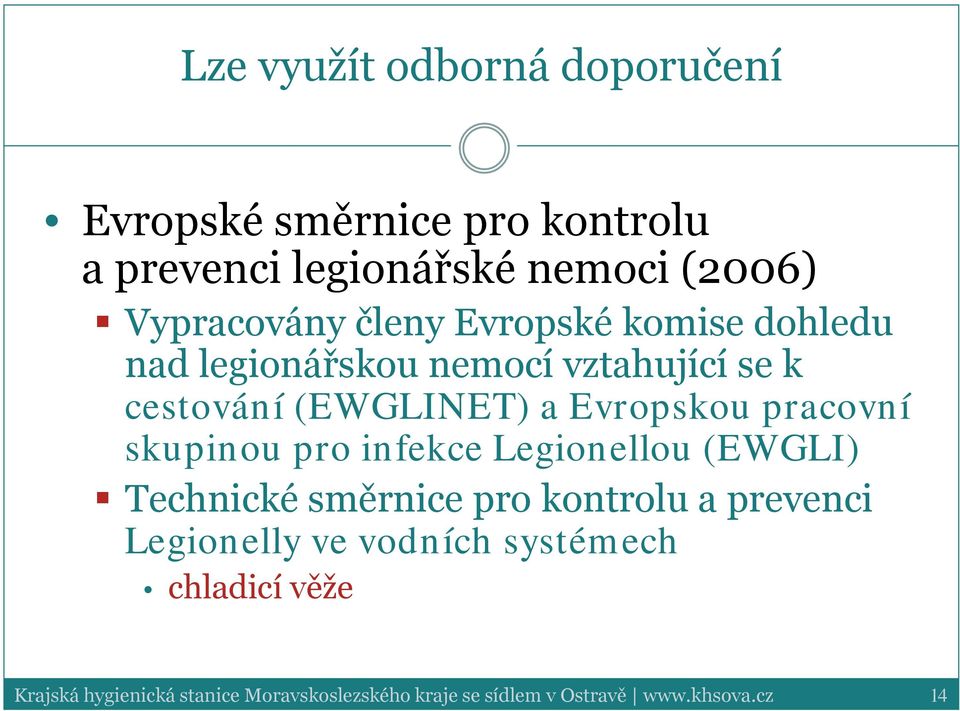 Lze využít odborná doporučení

• Evropské směrnice pro kontrolu a prevenci legionářské nemoci (2006)
▪ Vypracovány členy Evropské komise dohledu nad legionářskou nemocí vztahující se k cestování (EWGLINET) a Evropskou pracovní skupinou pro infekce Legionellou (EWGLI)
▪ Technické směrnice pro kontrolu a prevenci Legionelly ve vodních systémech
• chladicí věže

Krajská hygienická stanice Moravskoslezského kraje se sídlem v Ostravě | www.khsova.cz 14